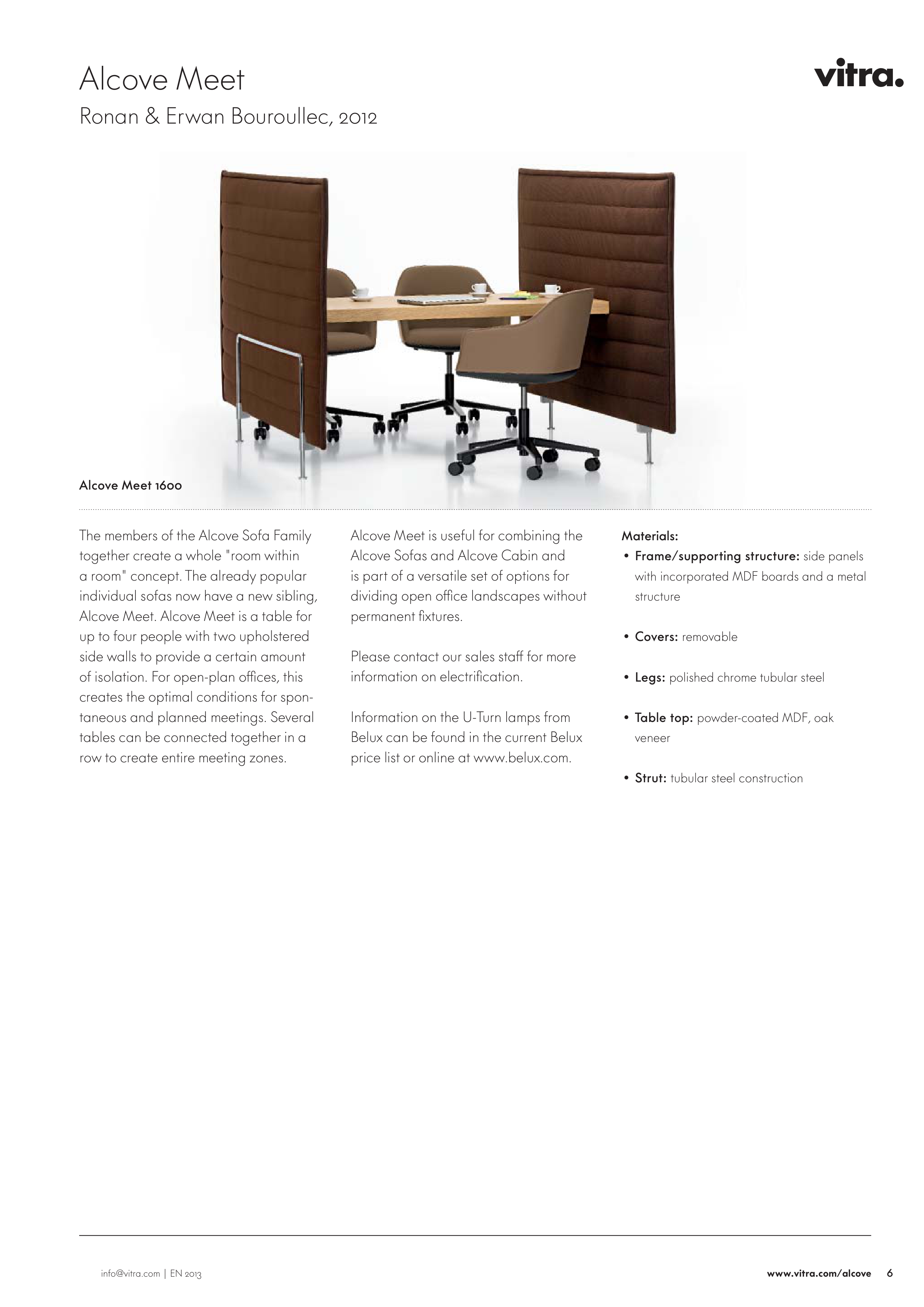 Alcove Meet

Ronan & Erwan Bouroullec, 2012

vitra.

Alcove Meet 1600

The members of the Alcove Sofa Family together create a whole "room within a room" concept. The already popular individual sofas now have a new sibling, Alcove Meet. Alcove Meet is a table for up to four people with two upholstered side walls to provide a certain amount of isolation. For open-plan offices, this creates the optimal conditions for spontaneous and planned meetings. Several tables can be connected together in a row to create entire meeting zones.

Alcove Meet is useful for combining the Alcove Sofas and Alcove Cabin and is part of a versatile set of options for dividing open office landscapes without permanent fixtures.

Please contact our sales staff for more information on electrification.

Information on the U-Turn lamps from Belux can be found in the current Belux price list or online at www.belux.com.

Materials:
• Frame/supporting structure: side panels with incorporated MDF boards and a metal structure

• Covers: removable

• Legs: polished chrome tubular steel

• Table top: powder-coated MDF, oak veneer

• Strut: tubular steel construction

info@vitra.com | EN 2013

www.vitra.com/alcove 6